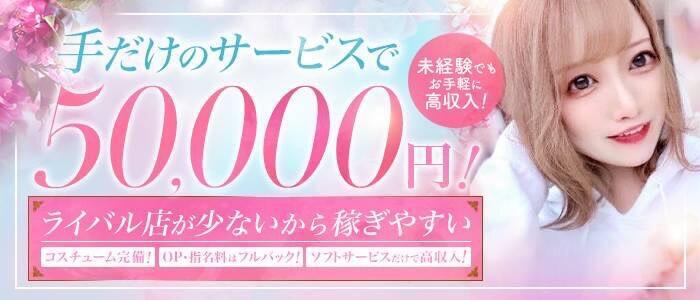 手だけのサービスで

未経験でもお手軽に高収入!

50,000円!

ライバル店が少ないから稼ぎやすい

コスチューム完備! OP・指名料はフルバック! ソフトサービスだけで高収入!